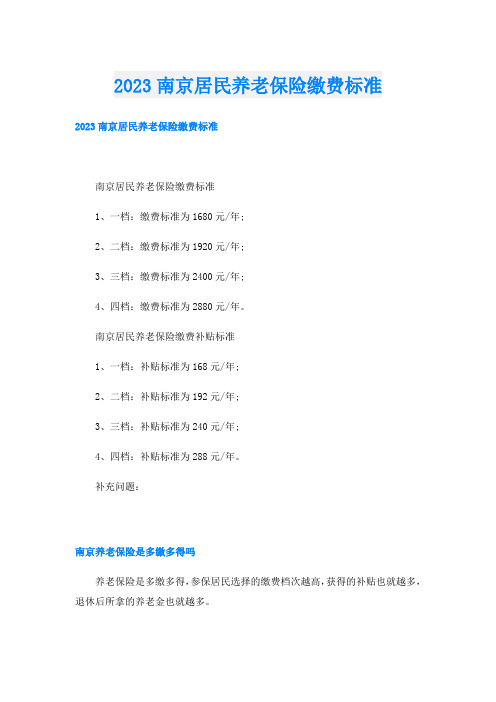 2023 南京居民养老保险缴费标准

2023 南京居民养老保险缴费标准

南京居民养老保险缴费标准

1、一档：缴费标准为 1680 元/年；

2、二档：缴费标准为 1920 元/年；

3、三档：缴费标准为 2400 元/年；

4、四档：缴费标准为 2880 元/年。

南京居民养老保险缴费补贴标准

1、一档：补贴标准为 168 元/年；

2、二档：补贴标准为 192 元/年；

3、三档：补贴标准为 240 元/年；

4、四档：补贴标准为 288 元/年。

补充问题：

南京养老保险是多缴多得吗

养老保险是多缴多得，参保居民选择的缴费档次越高，获得的补贴也就越多，退休后所拿的养老金也就越多。